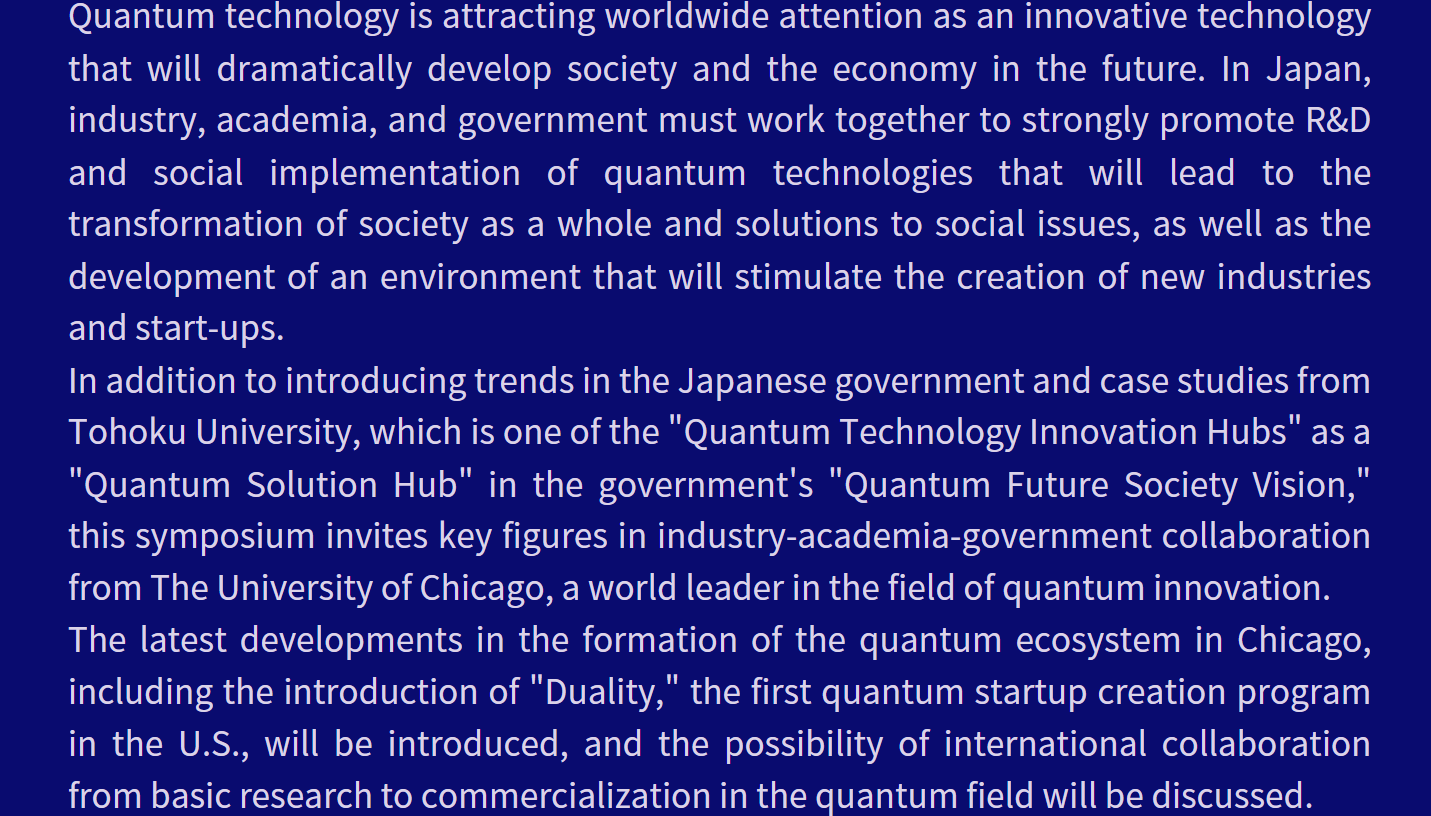 Quantum technology is attracting worldwide attention as an innovative technology that will dramatically develop society and the economy in the future. In Japan, industry, academia, and government must work together to strongly promote R&D and social implementation of quantum technologies that will lead to the transformation of society as a whole and solutions to social issues, as well as the development of an environment that will stimulate the creation of new industries and start-ups.

In addition to introducing trends in the Japanese government and case studies from Tohoku University, which is one of the "Quantum Technology Innovation Hubs" as a "Quantum Solution Hub" in the government's "Quantum Future Society Vision," this symposium invites key figures in industry-academia-government collaboration from The University of Chicago, a world leader in the field of quantum innovation.

The latest developments in the formation of the quantum ecosystem in Chicago, including the introduction of "Duality," the first quantum startup creation program in the U.S., will be introduced, and the possibility of international collaboration from basic research to commercialization in the quantum field will be discussed.